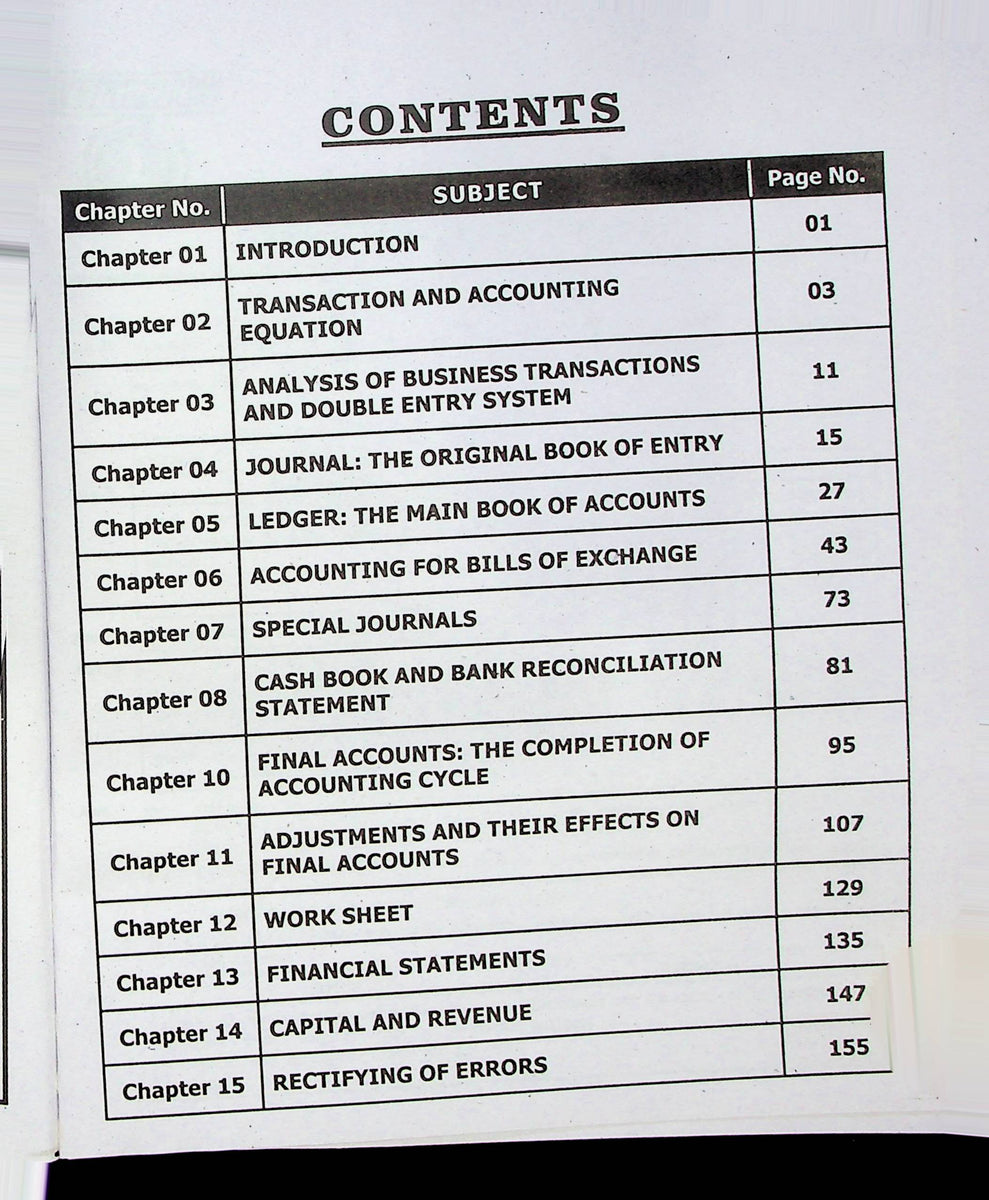 CONTENTS

| Chapter No. | SUBJECT | Page No. |
|---|---|---|
| Chapter 01 | INTRODUCTION | 01 |
| Chapter 02 | TRANSACTION AND ACCOUNTING EQUATION | 03 |
| Chapter 03 | ANALYSIS OF BUSINESS TRANSACTIONS AND DOUBLE ENTRY SYSTEM | 11 |
| Chapter 04 | JOURNAL: THE ORIGINAL BOOK OF ENTRY | 15 |
| Chapter 05 | LEDGER: THE MAIN BOOK OF ACCOUNTS | 27 |
| Chapter 06 | ACCOUNTING FOR BILLS OF EXCHANGE | 43 |
| Chapter 07 | SPECIAL JOURNALS | 73 |
| Chapter 08 | CASH BOOK AND BANK RECONCILIATION STATEMENT | 81 |
| Chapter 10 | FINAL ACCOUNTS: THE COMPLETION OF ACCOUNTING CYCLE | 95 |
| Chapter 11 | ADJUSTMENTS AND THEIR EFFECTS ON FINAL ACCOUNTS | 107 |
| Chapter 12 | WORK SHEET | 129 |
| Chapter 13 | FINANCIAL STATEMENTS | 135 |
| Chapter 14 | CAPITAL AND REVENUE | 147 |
| Chapter 15 | RECTIFYING OF ERRORS | 155 |